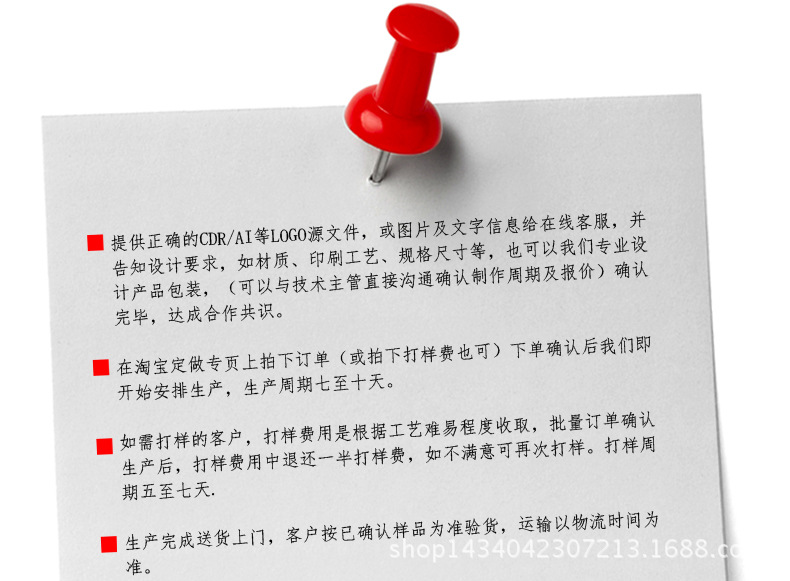 ■ 提供正确的CDR/AI等LOGO源文件，或图片及文字信息给在线客服，并告知设计要求，如材质、印刷工艺、规格尺寸等，也可以我们专业设计产品包装，（可以与技术主管直接沟通确认制作周期及报价）确认完毕，达成合作共识。

■ 在淘宝定做专页上拍下订单（或拍下打样费也可）下单确认后我们即开始安排生产，生产周期七至十天。

■ 如需打样的客户，打样费用是根据工艺难易程度收取，批量订单确认生产后，打样费用中退还一半打样费，如不满意可再次打样。打样周期五至七天.

■ 生产完成送货上门，客户按已确认样品为准验货，运输以物流时间为准。

shop1434042307213.1688.co